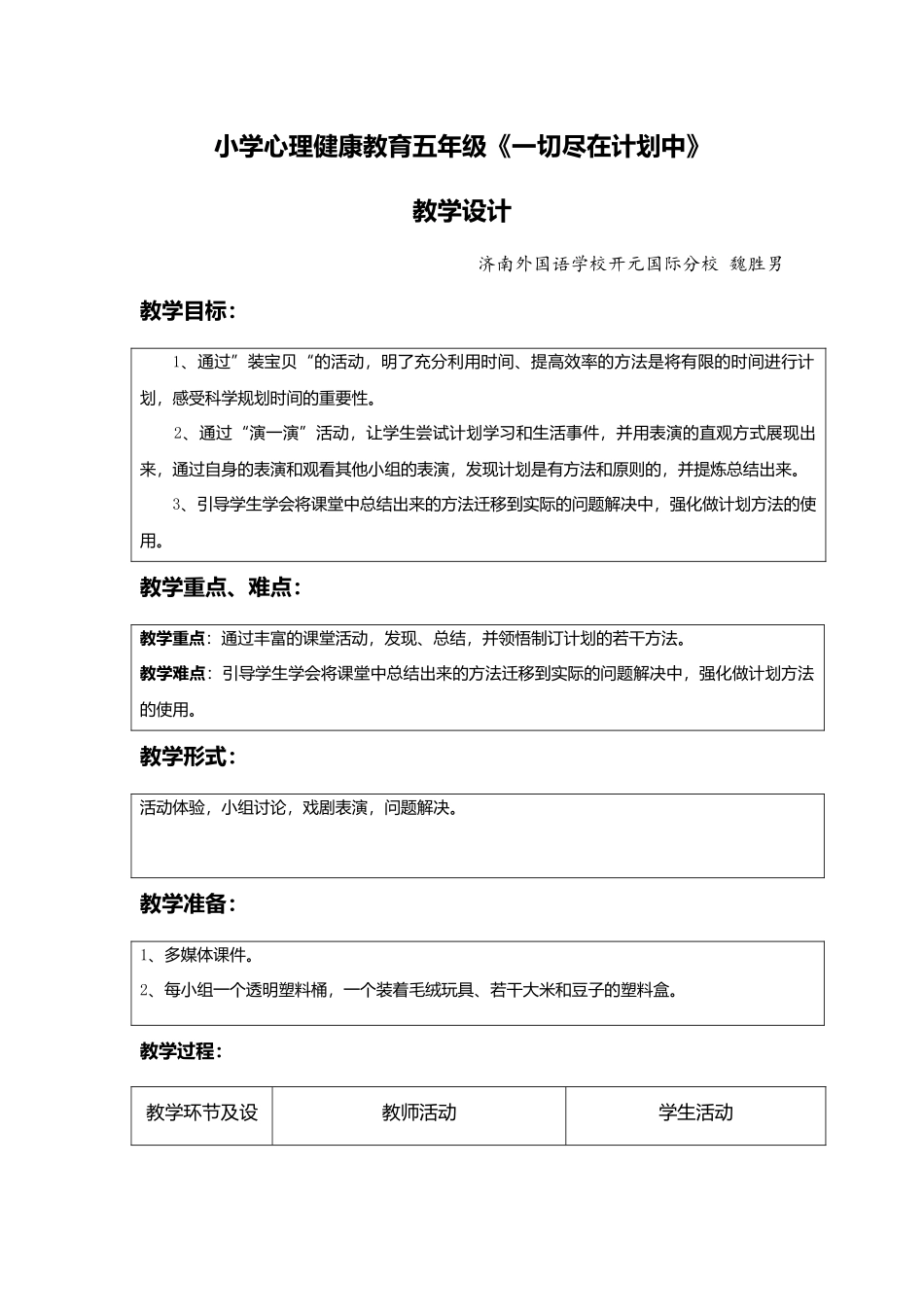 小学心理健康教育五年级《一切尽在计划中》

教学设计

济南外国语学校开元国际分校 魏胜男

教学目标：

1、通过”装宝贝“的活动，明了充分利用时间、提高效率的方法是将有限的时间进行计划，感受科学规划时间的重要性。

2、通过“演一演”活动，让学生尝试计划学习和生活事件，并用表演的直观方式展现出来，通过自身的表演和观看其他小组的表演，发现计划是有方法和原则的，并提炼总结出来。

3、引导学生学会将课堂中总结出来的方法迁移到实际的问题解决中，强化做计划方法的使用。

教学重点、难点：

教学重点：通过丰富的课堂活动，发现、总结，并领悟制订计划的若干方法。

教学难点：引导学生学会将课堂中总结出来的方法迁移到实际的问题解决中，强化做计划方法的使用。

教学形式：

活动体验，小组讨论，戏剧表演，问题解决。

教学准备：

1、多媒体课件。

2、每小组一个透明塑料桶，一个装着毛绒玩具、若干大米和豆子的塑料盒。

教学过程：

| 教学环节及设 | 教师活动 | 学生活动 |
|---|---|---|